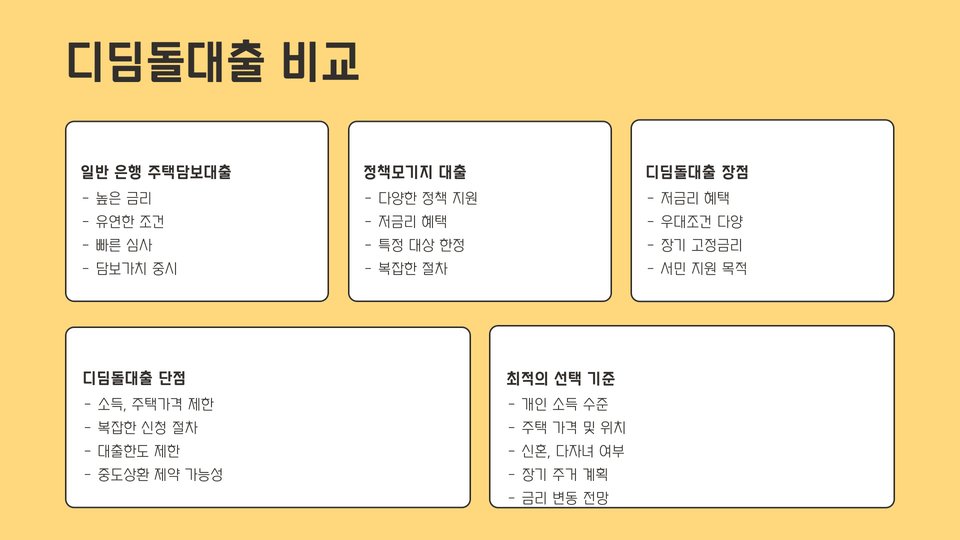 디딤돌대출 비교

일반 은행 주택담보대출
- 높은 금리
- 유연한 조건
- 빠른 심사
- 담보가치 중시

정책모기지 대출
- 다양한 정책 지원
- 저금리 혜택
- 특정 대상 한정
- 복잡한 절차

디딤돌대출 장점
- 저금리 혜택
- 우대조건 다양
- 장기 고정금리
- 서민 지원 목적

디딤돌대출 단점
- 소득, 주택가격 제한
- 복잡한 신청 절차
- 대출한도 제한
- 중도상환 제약 가능성

최적의 선택 기준
- 개인 소득 수준
- 주택 가격 및 위치
- 신혼, 다자녀 여부
- 장기 주거 계획
- 금리 변동 전망